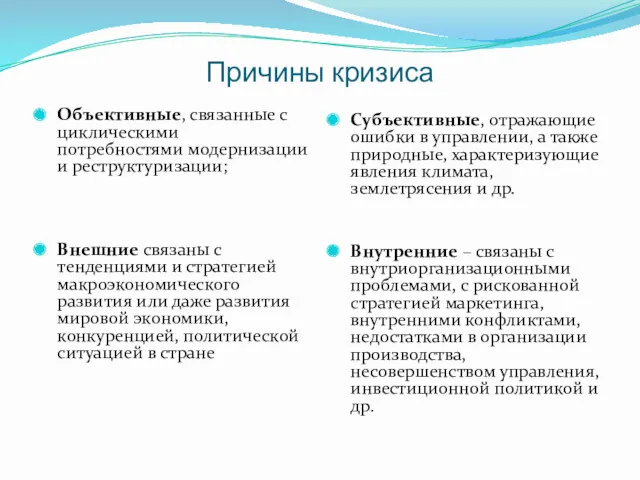 Причины кризиса

Объективные, связанные с циклическими потребностями модернизации и реструктуризации;

Внешние связаны с тенденциями и стратегией макроэкономического развития или даже развития мировой экономики, конкуренцией, политической ситуацией в стране

Субъективные, отражающие ошибки в управлении, а также природные, характеризующие явления климата, землетрясения и др.

Внутренние – связаны с внутриорганизационными проблемами, с рискованной стратегией маркетинга, внутренними конфликтами, недостатками в организации производства, несовершенством управления, инвестиционной политикой и др.